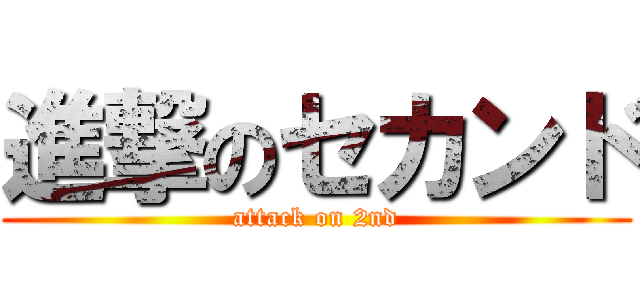 進撃のセカンド
attack on 2nd